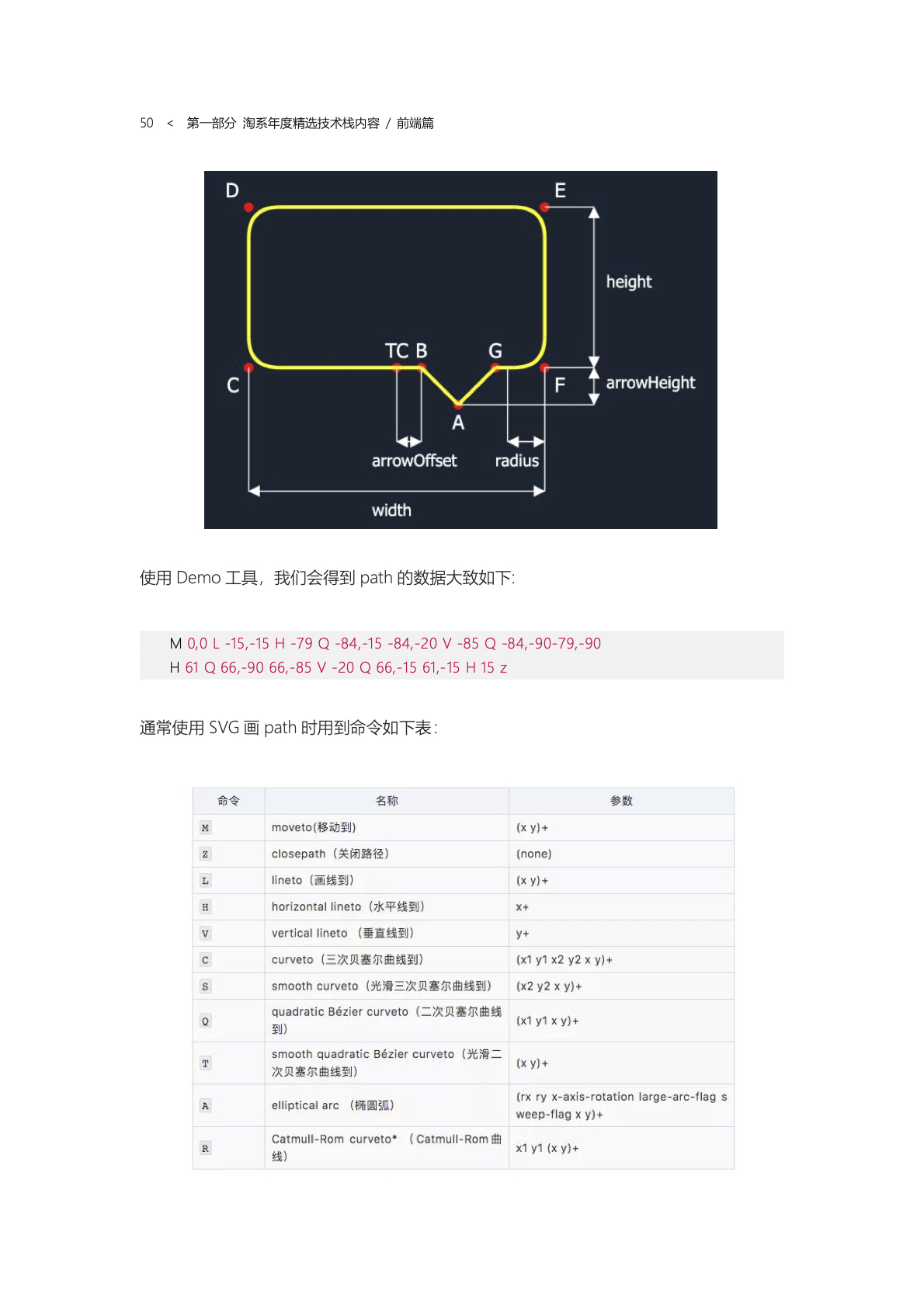 50 < 第一部分 淘系年度精选技术栈内容 / 前端篇

D
E
height
TC B
G
C
F
arrowHeight
A
arrowOffset
radius
width

使用 Demo 工具，我们会得到 path 的数据大致如下:

M 0,0 L -15,-15 H -79 Q -84,-15 -84,-20 V -85 Q -84,-90-79,-90
H 61 Q 66,-90 66,-85 V -20 Q 66,-15 61,-15 H 15 z

通常使用 SVG 画 path 时用到命令如下表:

| 命令 | 名称 | 参数 |
|---|---|---|
| M | moveto(移动到) | (x y)+ |
| Z | closepath（关闭路径） | (none) |
| L | lineto（画线到） | (x y)+ |
| H | horizontal lineto（水平线到） | x+ |
| V | vertical lineto （垂直线到） | y+ |
| C | curveto（三次贝塞尔曲线到） | (x1 y1 x2 y2 x y)+ |
| S | smooth curveto（光滑三次贝塞尔曲线到） | (x2 y2 x y)+ |
| Q | quadratic Bézier curveto（二次贝塞尔曲线到） | (x1 y1 x y)+ |
| T | smooth quadratic Bézier curveto（光滑二次贝塞尔曲线到） | (x y)+ |
| A | elliptical arc （椭圆弧） | (rx ry x-axis-rotation large-arc-flag sweep-flag x y)+ |
| R | Catmull-Rom curveto* （Catmull-Rom 曲线） | x1 y1 (x y)+ |